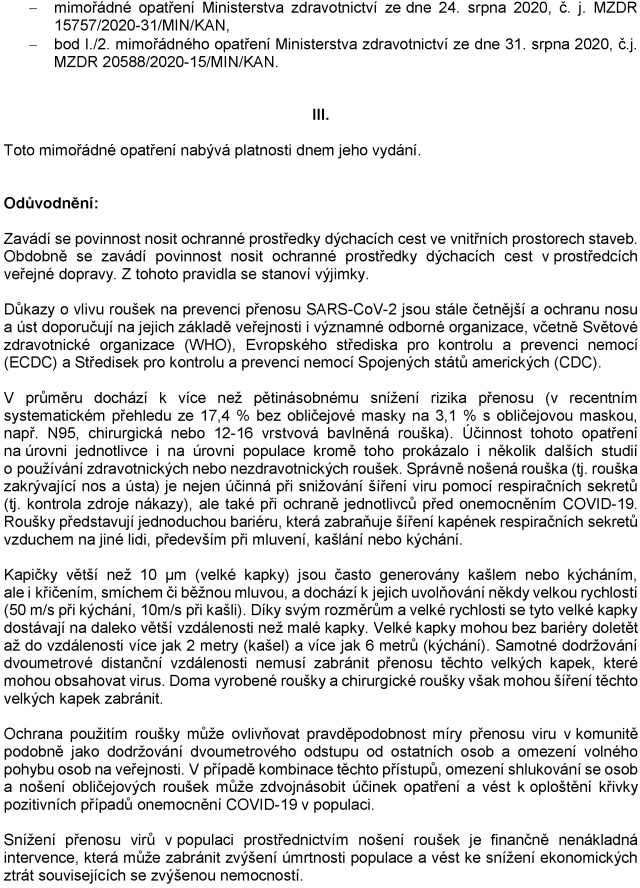 – mimořádné opatření Ministerstva zdravotnictví ze dne 24. srpna 2020, č. j. MZDR 15757/2020-31/MIN/KAN,
– bod I./2. mimořádného opatření Ministerstva zdravotnictví ze dne 31. srpna 2020, č.j. MZDR 20588/2020-15/MIN/KAN.

III.

Toto mimořádné opatření nabývá platnosti dnem jeho vydání.

Odůvodnění:

Zavádí se povinnost nosit ochranné prostředky dýchacích cest ve vnitřních prostorech staveb. Obdobně se zavádí povinnost nosit ochranné prostředky dýchacích cest v prostředcích veřejné dopravy. Z tohoto pravidla se stanoví výjimky.

Důkazy o vlivu roušek na prevenci přenosu SARS-CoV-2 jsou stále četnější a ochranu nosu a úst doporučují na jejich základě veřejnosti i významné odborné organizace, včetně Světové zdravotnické organizace (WHO), Evropského střediska pro kontrolu a prevenci nemocí (ECDC) a Středisek pro kontrolu a prevenci nemocí Spojených států amerických (CDC).

V průměru dochází k více než pětinásobnému snížení rizika přenosu (v recentním systematickém přehledu ze 17,4 % bez obličejové masky na 3,1 % s obličejovou maskou, např. N95, chirurgická nebo 12-16 vrstvová bavlněná rouška). Účinnost tohoto opatření na úrovni jednotlivce i na úrovni populace kromě toho prokázalo i několik dalších studií o používání zdravotnických nebo nezdravotnických roušek. Správně nošená rouška (tj. rouška zakrývající nos a ústa) je nejen účinná při snižování šíření viru pomocí respiračních sekretů (tj. kontrola zdroje nákazy), ale také při ochraně jednotlivců před onemocněním COVID-19. Roušky představují jednoduchou bariéru, která zabraňuje šíření kapének respiračních sekretů vzduchem na jiné lidi, především při mluvení, kašlání nebo kýchání.

Kapičky větší než 10 μm (velké kapky) jsou často generovány kašlem nebo kýcháním, ale i křičením, smíchem či běžnou mluvou, a dochází k jejich uvolňování někdy velkou rychlostí (50 m/s při kýchání, 10m/s při kašli). Díky svým rozměrům a velké rychlosti se tyto velké kapky dostávají na daleko větší vzdálenosti než malé kapky. Velké kapky mohou bez bariéry doletět až do vzdálenosti více jak 2 metry (kašel) a více jak 6 metrů (kýchání). Samotné dodržování dvoumetrové distanční vzdálenosti nemusí zabránit přenosu těchto velkých kapek, které mohou obsahovat virus. Doma vyrobené roušky a chirurgické roušky však mohou šíření těchto velkých kapek zabránit.

Ochrana použitím roušky může ovlivňovat pravděpodobnost míry přenosu viru v komunitě podobně jako dodržování dvoumetrového odstupu od ostatních osob a omezení volného pohybu osob na veřejnosti. V případě kombinace těchto přístupů, omezení shlukování se osob a nošení obličejových roušek může zdvojnásobit účinek opatření a vést k oploštění křivky pozitivních případů onemocnění COVID-19 v populaci.

Snížení přenosu virů v populaci prostřednictvím nošení roušek je finančně nenákladná intervence, která může zabránit zvýšení úmrtnosti populace a vést ke snížení ekonomických ztrát souvisejících se zvýšenou nemocností.